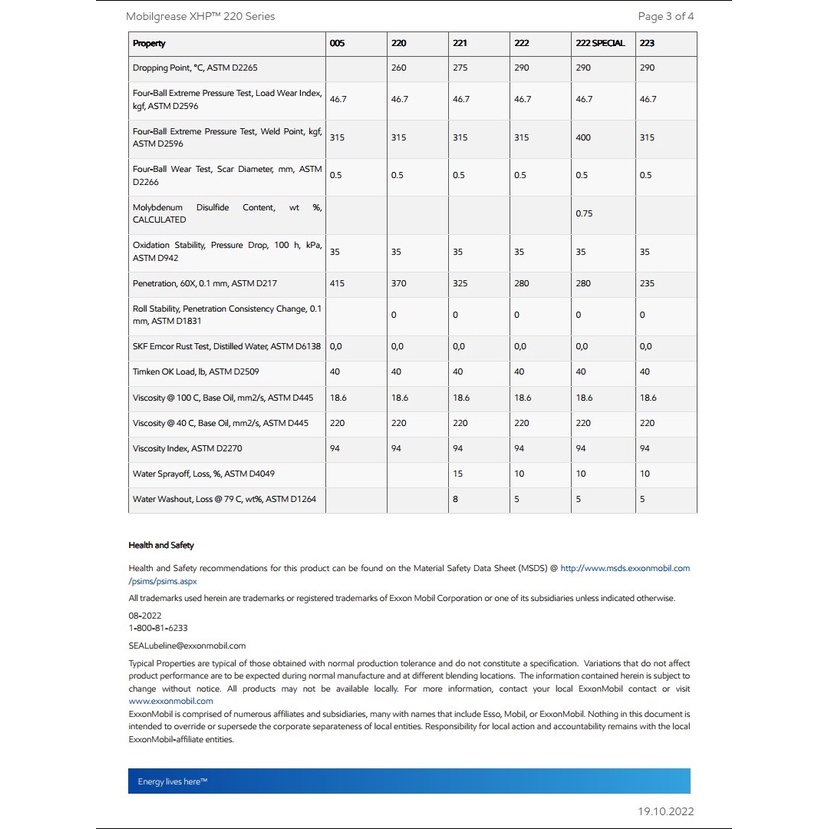 Mobilgrease XHP™ 220 Series

Page 3 of 4

| Property | 005 | 220 | 221 | 222 | 222 SPECIAL | 223 |
|---|---|---|---|---|---|---|
| Dropping Point, °C, ASTM D2265 | | 260 | 275 | 290 | 290 | 290 |
| Four-Ball Extreme Pressure Test, Load Wear Index, kgf, ASTM D2596 | 46.7 | 46.7 | 46.7 | 46.7 | 46.7 | 46.7 |
| Four-Ball Extreme Pressure Test, Weld Point, kgf, ASTM D2596 | 315 | 315 | 315 | 315 | 400 | 315 |
| Four-Ball Wear Test, Scar Diameter, mm, ASTM D2266 | 0.5 | 0.5 | 0.5 | 0.5 | 0.5 | 0.5 |
| Molybdenum Disulfide Content, wt %, CALCULATED | | | | | 0.75 | |
| Oxidation Stability, Pressure Drop, 100 h, kPa, ASTM D942 | 35 | 35 | 35 | 35 | 35 | 35 |
| Penetration, 60X, 0.1 mm, ASTM D217 | 415 | 370 | 325 | 280 | 280 | 235 |
| Roll Stability, Penetration Consistency Change, 0.1 mm, ASTM D1831 | | 0 | 0 | 0 | 0 | 0 |
| SKF Emcor Rust Test, Distilled Water, ASTM D6138 | 0,0 | 0,0 | 0,0 | 0,0 | 0,0 | 0,0 |
| Timken OK Load, lb, ASTM D2509 | 40 | 40 | 40 | 40 | 40 | 40 |
| Viscosity @ 100 C, Base Oil, mm2/s, ASTM D445 | 18.6 | 18.6 | 18.6 | 18.6 | 18.6 | 18.6 |
| Viscosity @ 40 C, Base Oil, mm2/s, ASTM D445 | 220 | 220 | 220 | 220 | 220 | 220 |
| Viscosity Index, ASTM D2270 | 94 | 94 | 94 | 94 | 94 | 94 |
| Water Sprayoff, Loss, %, ASTM D4049 | | | 15 | 10 | 10 | 10 |
| Water Washout, Loss @ 79 C, wt%, ASTM D1264 | | | 8 | 5 | 5 | 5 |

Health and Safety

Health and Safety recommendations for this product can be found on the Material Safety Data Sheet (MSDS) @ http://www.msds.exxonmobil.com/psims/psims.aspx

All trademarks used herein are trademarks or registered trademarks of Exxon Mobil Corporation or one of its subsidiaries unless indicated otherwise.

08-2022
1-800-81-6233

SEALubeline@exxonmobil.com

Typical Properties are typical of those obtained with normal production tolerance and do not constitute a specification. Variations that do not affect product performance are to be expected during normal manufacture and at different blending locations. The information contained herein is subject to change without notice. All products may not be available locally. For more information, contact your local ExxonMobil contact or visit www.exxonmobil.com
ExxonMobil is comprised of numerous affiliates and subsidiaries, many with names that include Esso, Mobil, or ExxonMobil. Nothing in this document is intended to override or supersede the corporate separateness of local entities. Responsibility for local action and accountability remains with the local ExxonMobil-affiliate entities.

Energy lives here™

19.10.2022